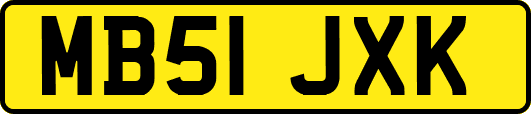 MB51 JXK